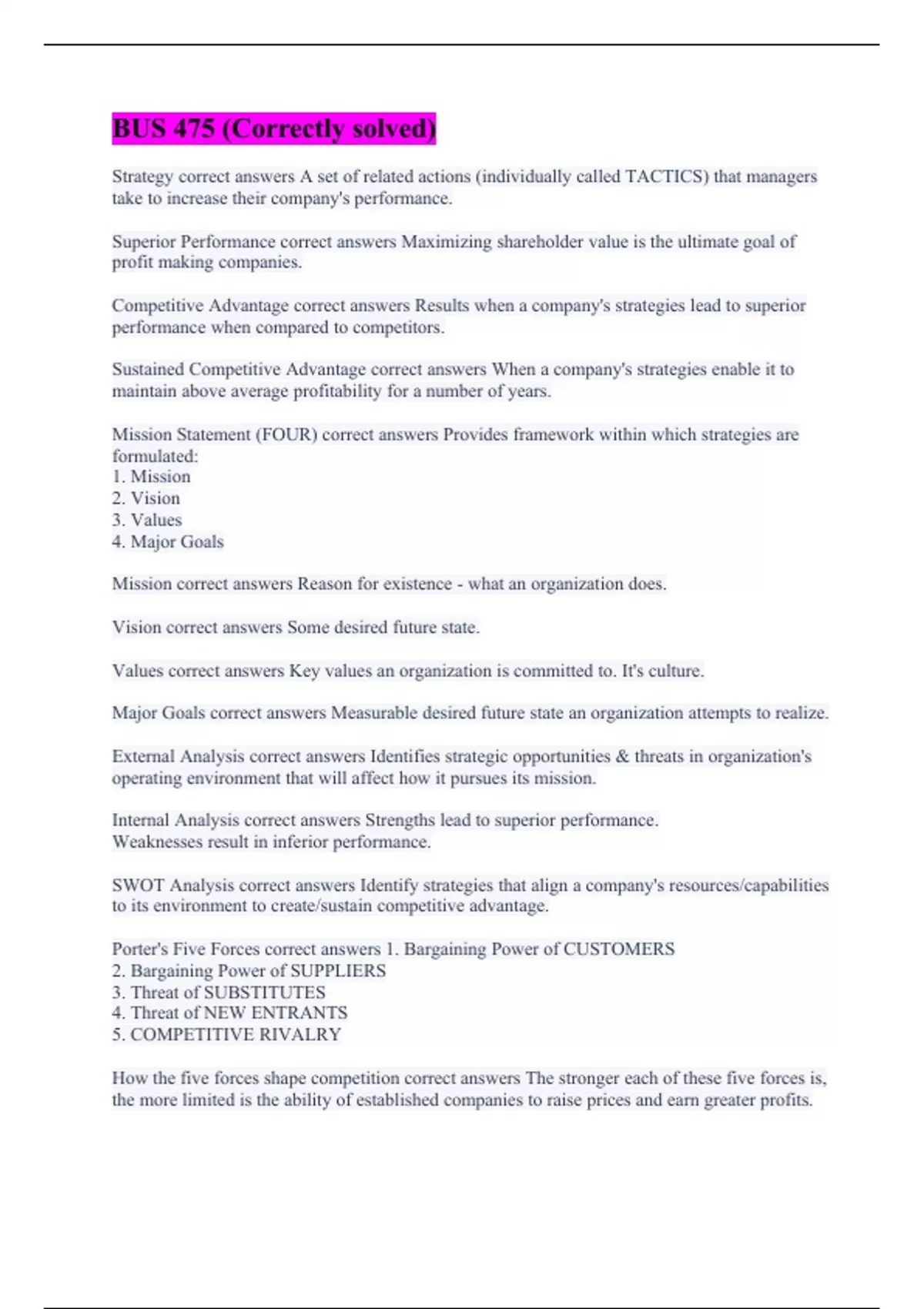 BUS 475 (Correctly solved)

Strategy correct answers A set of related actions (individually called TACTICS) that managers take to increase their company's performance.

Superior Performance correct answers Maximizing shareholder value is the ultimate goal of profit making companies.

Competitive Advantage correct answers Results when a company's strategies lead to superior performance when compared to competitors.

Sustained Competitive Advantage correct answers When a company's strategies enable it to maintain above average profitability for a number of years.

Mission Statement (FOUR) correct answers Provides framework within which strategies are formulated:
1. Mission
2. Vision
3. Values
4. Major Goals

Mission correct answers Reason for existence - what an organization does.

Vision correct answers Some desired future state.

Values correct answers Key values an organization is committed to. It's culture.

Major Goals correct answers Measurable desired future state an organization attempts to realize.

External Analysis correct answers Identifies strategic opportunities & threats in organization's operating environment that will affect how it pursues its mission.

Internal Analysis correct answers Strengths lead to superior performance.
Weaknesses result in inferior performance.

SWOT Analysis correct answers Identify strategies that align a company's resources/capabilities to its environment to create/sustain competitive advantage.

Porter's Five Forces correct answers 1. Bargaining Power of CUSTOMERS
2. Bargaining Power of SUPPLIERS
3. Threat of SUBSTITUTES
4. Threat of NEW ENTRANTS
5. COMPETITIVE RIVALRY

How the five forces shape competition correct answers The stronger each of these five forces is, the more limited is the ability of established companies to raise prices and earn greater profits.